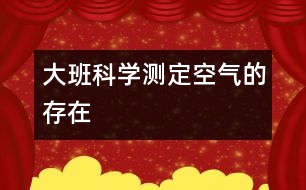 大班科学测定空气的存在